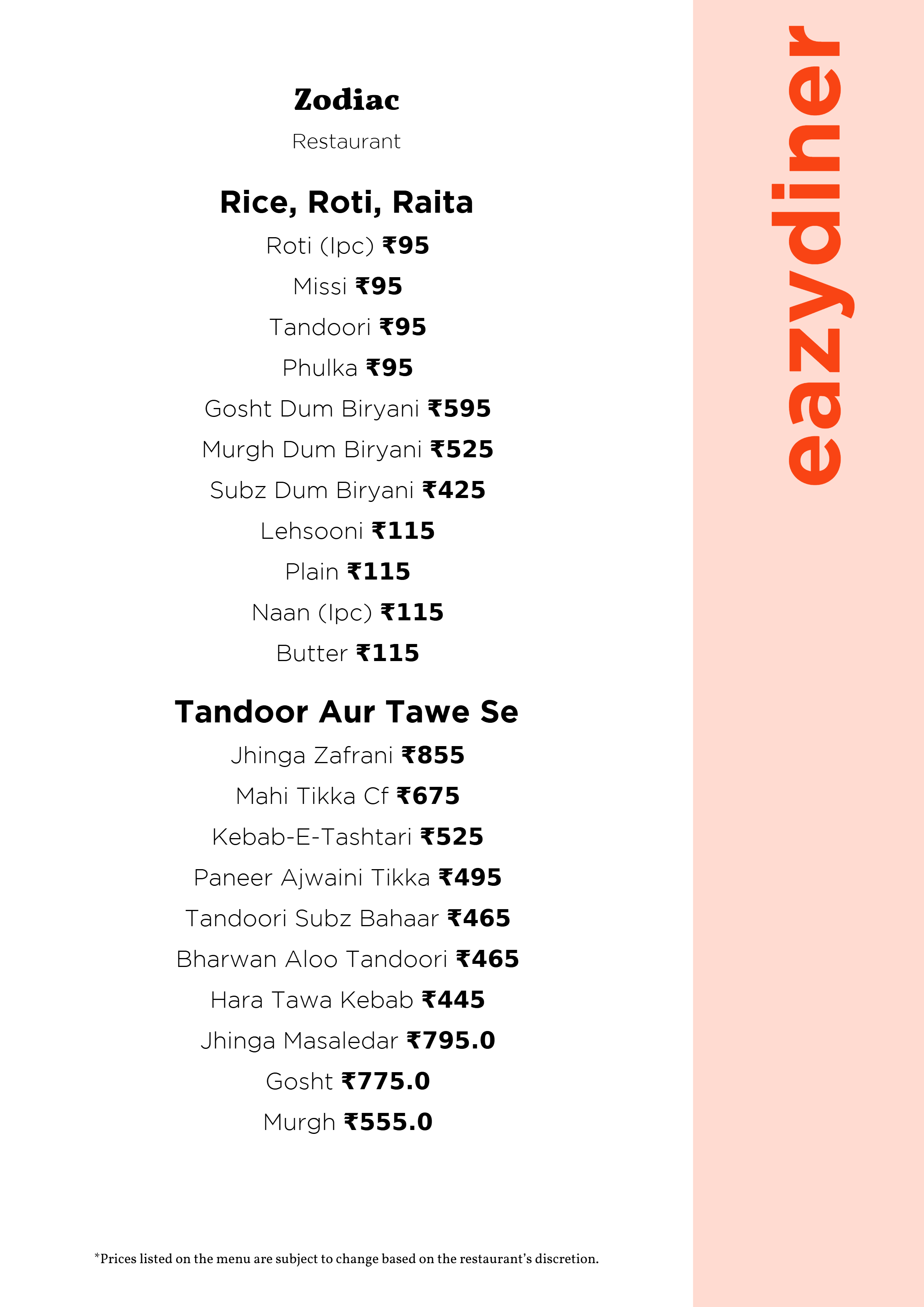 Zodiac
Restaurant

Rice, Roti, Raita
Roti (Ipc) ₹95
Missi ₹95
Tandoori ₹95
Phulka ₹95
Gosht Dum Biryani ₹595
Murgh Dum Biryani ₹525
Subz Dum Biryani ₹425
Lehsooni ₹115
Plain ₹115
Naan (Ipc) ₹115
Butter ₹115

Tandoor Aur Tawe Se
Jhinga Zafrani ₹855
Mahi Tikka Cf ₹675
Kebab-E-Tashtari ₹525
Paneer Ajwaini Tikka ₹495
Tandoori Subz Bahaar ₹465
Bharwan Aloo Tandoori ₹465
Hara Tawa Kebab ₹445
Jhinga Masaledar ₹795.0
Gosht ₹775.0
Murgh ₹555.0

*Prices listed on the menu are subject to change based on the restaurant's discretion.

eazydiner